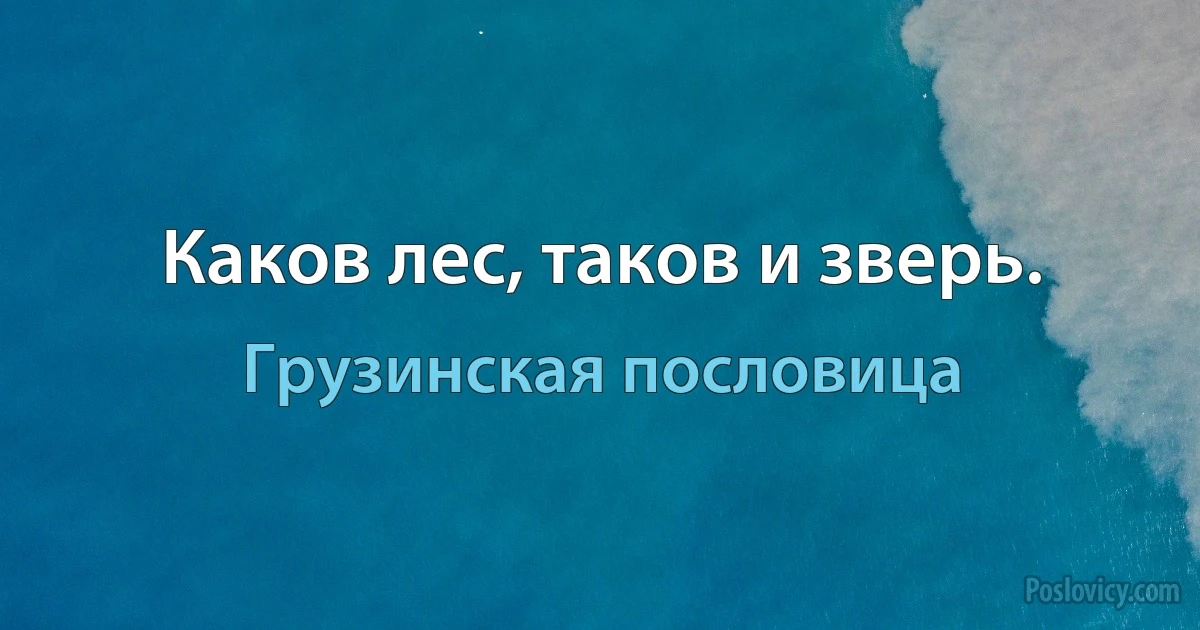 Каков лес, таков и зверь.

Грузинская пословица

Poslovicy.com